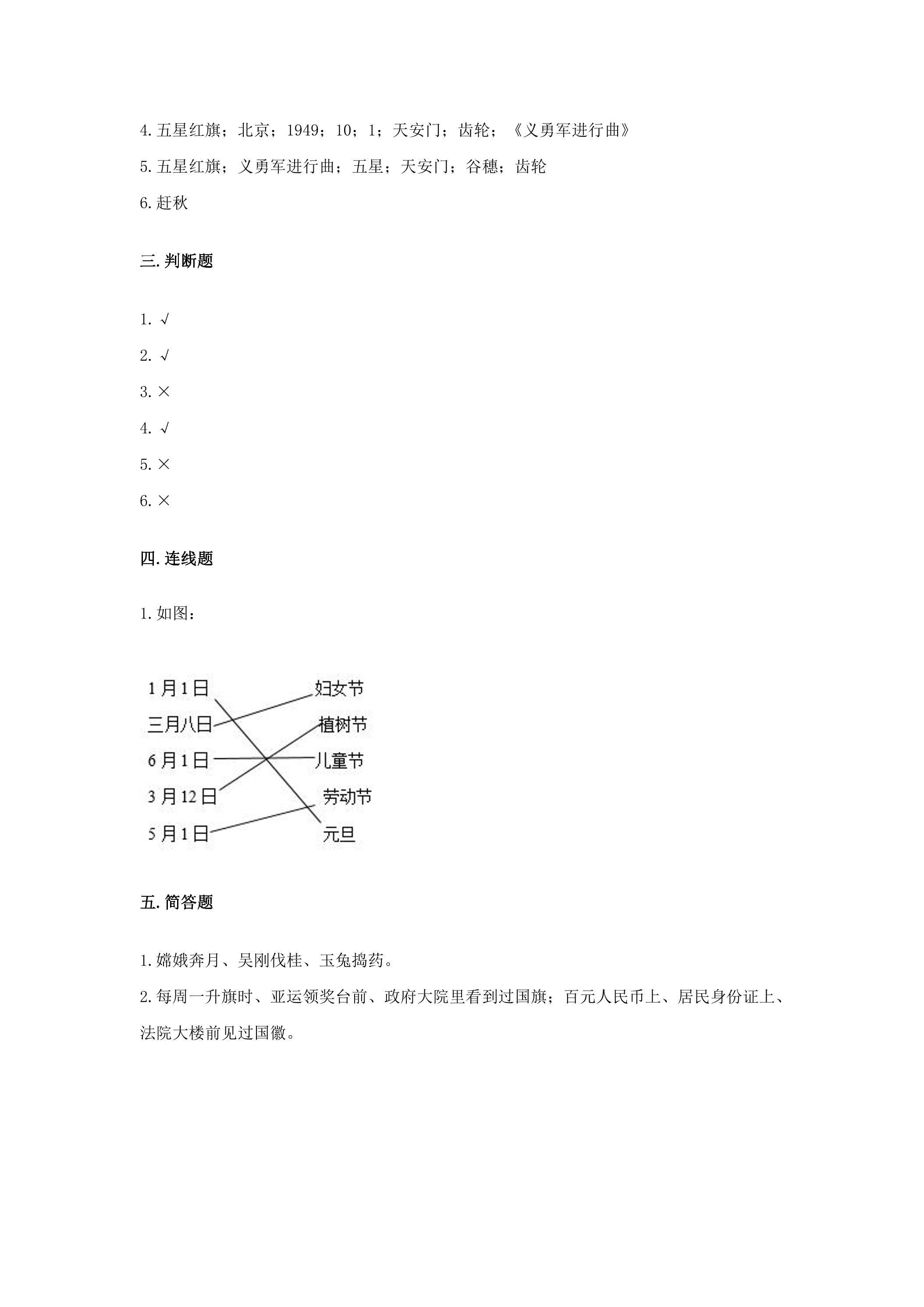 4.五星红旗；北京；1949；10；1；天安门；齿轮；《义勇军进行曲》

5.五星红旗；义勇军进行曲；五星；天安门；谷穗；齿轮

6.赶秋

三.判断题

1.√

2.√

3.×

4.√

5.×

6.×

四.连线题

1.如图：

1月1日
三月八日
6月1日
3月12日
5月1日

妇女节
植树节
儿童节
劳动节
元旦

五.简答题

1.嫦娥奔月、吴刚伐桂、玉兔捣药。

2.每周一升旗时、亚运领奖台前、政府大院里看到过国旗；百元人民币上、居民身份证上、法院大楼前见过国徽。